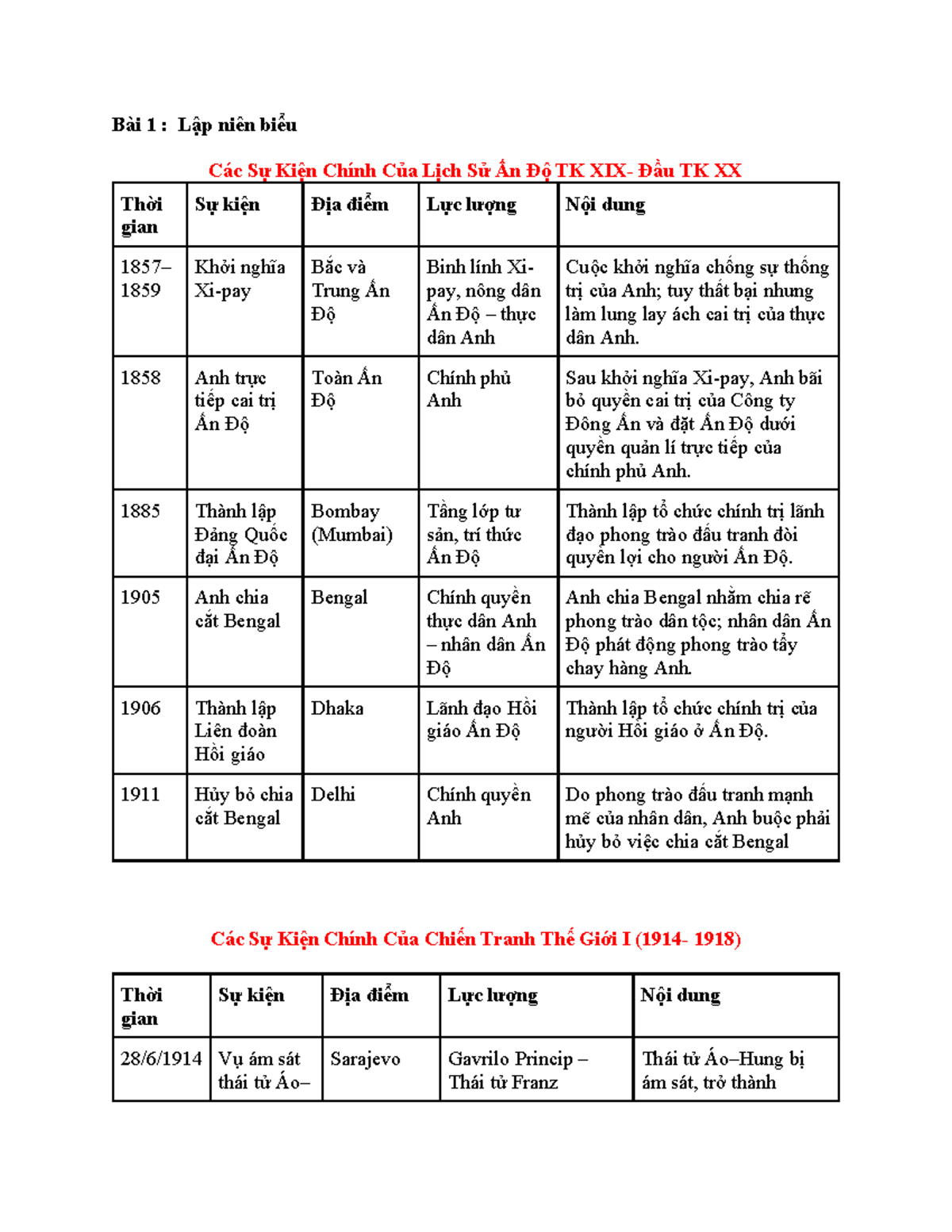 Bài 1 : Lập niên biểu

Các Sự Kiện Chính Của Lịch Sử Ấn Độ TK XIX- Đầu TK XX

| Thời gian | Sự kiện | Địa điểm | Lực lượng | Nội dung |
|---|---|---|---|---|
| 1857–1859 | Khởi nghĩa Xi-pay | Bắc và Trung Ấn Độ | Binh lính Xi-pay, nông dân Ấn Độ – thực dân Anh | Cuộc khởi nghĩa chống sự thống trị của Anh; tuy thất bại nhưng làm lung lay ách cai trị của thực dân Anh. |
| 1858 | Anh trực tiếp cai trị Ấn Độ | Toàn Ấn Độ | Chính phủ Anh | Sau khởi nghĩa Xi-pay, Anh bãi bỏ quyền cai trị của Công ty Đông Ấn và đặt Ấn Độ dưới quyền quản lí trực tiếp của chính phủ Anh. |
| 1885 | Thành lập Đảng Quốc đại Ấn Độ | Bombay (Mumbai) | Tầng lớp tư sản, trí thức Ấn Độ | Thành lập tổ chức chính trị lãnh đạo phong trào đấu tranh đòi quyền lợi cho người Ấn Độ. |
| 1905 | Anh chia cắt Bengal | Bengal | Chính quyền thực dân Anh – nhân dân Ấn Độ | Anh chia Bengal nhằm chia rẽ phong trào dân tộc; nhân dân Ấn Độ phát động phong trào tẩy chay hàng Anh. |
| 1906 | Thành lập Liên đoàn Hồi giáo | Dhaka | Lãnh đạo Hồi giáo Ấn Độ | Thành lập tổ chức chính trị của người Hồi giáo ở Ấn Độ. |
| 1911 | Hủy bỏ chia cắt Bengal | Delhi | Chính quyền Anh | Do phong trào đấu tranh mạnh mẽ của nhân dân, Anh buộc phải hủy bỏ việc chia cắt Bengal |

Các Sự Kiện Chính Của Chiến Tranh Thế Giới I (1914- 1918)

| Thời gian | Sự kiện | Địa điểm | Lực lượng | Nội dung |
|---|---|---|---|---|
| 28/6/1914 | Vụ ám sát thái tử Áo– | Sarajevo | Gavrilo Princip – Thái tử Franz | Thái tử Áo–Hung bị ám sát, trở thành |